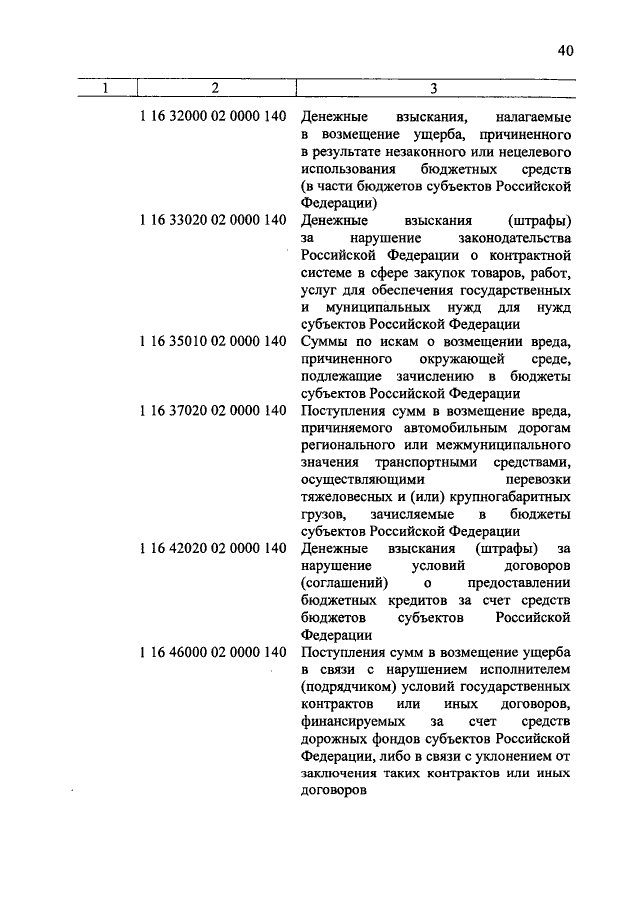 40

| 1 | 2 | 3 |
|---|---|---|
| | 1 16 32000 02 0000 140 | Денежные взыскания, налагаемые в возмещение ущерба, причиненного в результате незаконного или нецелевого использования бюджетных средств (в части бюджетов субъектов Российской Федерации) |
| | 1 16 33020 02 0000 140 | Денежные взыскания (штрафы) за нарушение законодательства Российской Федерации о контрактной системе в сфере закупок товаров, работ, услуг для обеспечения государственных и муниципальных нужд для нужд субъектов Российской Федерации |
| | 1 16 35010 02 0000 140 | Суммы по искам о возмещении вреда, причиненного окружающей среде, подлежащие зачислению в бюджеты субъектов Российской Федерации |
| | 1 16 37020 02 0000 140 | Поступления сумм в возмещение вреда, причиняемого автомобильным дорогам регионального или межмуниципального значения транспортными средствами, осуществляющими перевозки тяжеловесных и (или) крупногабаритных грузов, зачисляемые в бюджеты субъектов Российской Федерации |
| | 1 16 42020 02 0000 140 | Денежные взыскания (штрафы) за нарушение условий договоров (соглашений) о предоставлении бюджетных кредитов за счет средств бюджетов субъектов Российской Федерации |
| | 1 16 46000 02 0000 140 | Поступления сумм в возмещение ущерба в связи с нарушением исполнителем (подрядчиком) условий государственных контрактов или иных договоров, финансируемых за счет средств дорожных фондов субъектов Российской Федерации, либо в связи с уклонением от заключения таких контрактов или иных договоров |